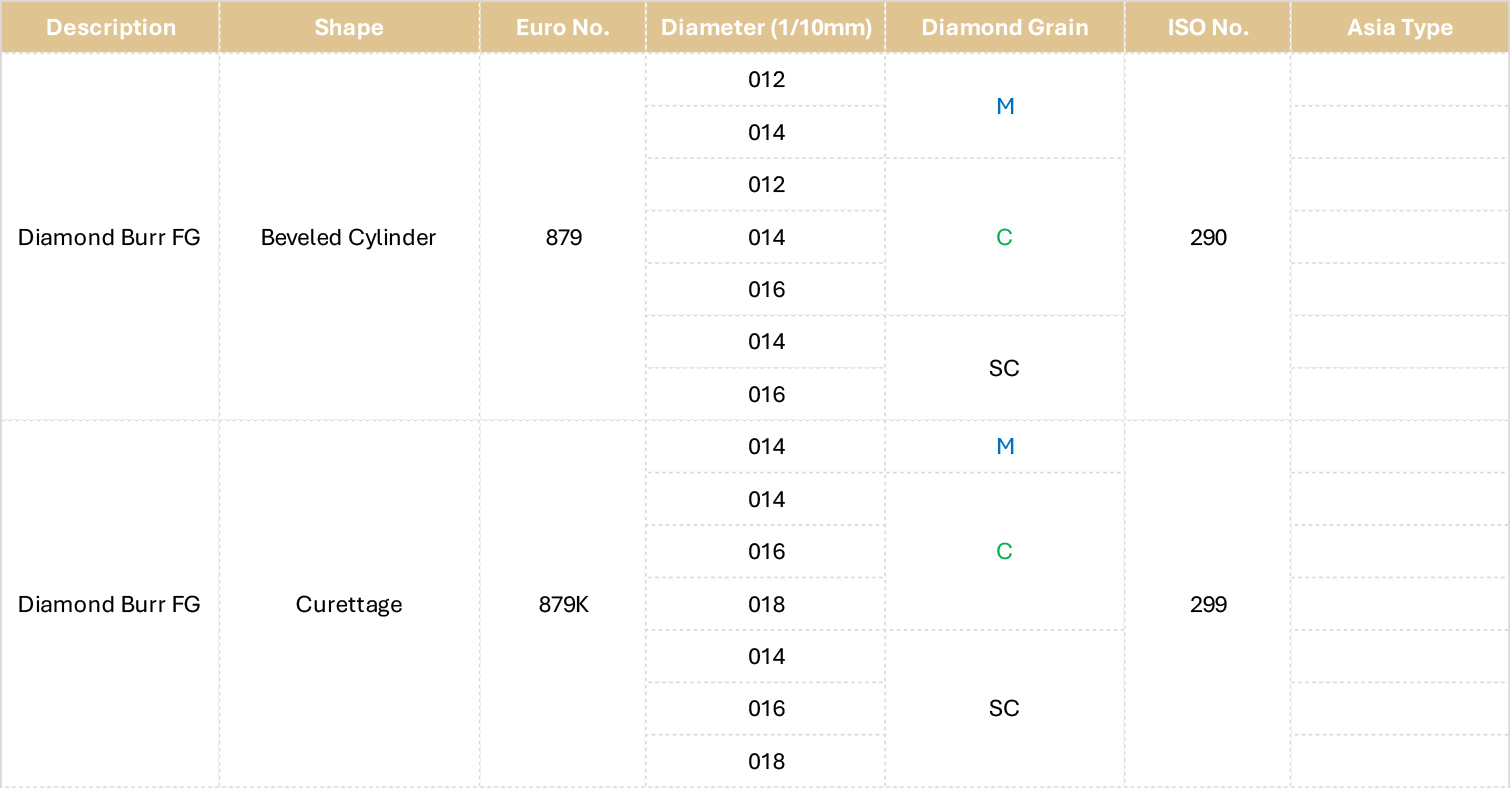 | Description | Shape | Euro No. | Diameter (1/10mm) | Diamond Grain | ISO No. | Asia Type |
|---|---|---|---|---|---|---|
| Diamond Burr FG | Beveled Cylinder | 879 | 012 | M | 290 | |
| | | | 014 | | | |
| | | | 012 | C | | |
| | | | 014 | | | |
| | | | 016 | | | |
| | | | 014 | SC | | |
| | | | 016 | | | |
| Diamond Burr FG | Curettage | 879K | 014 | M | 299 | |
| | | | 014 | C | | |
| | | | 016 | | | |
| | | | 018 | | | |
| | | | 014 | SC | | |
| | | | 016 | | | |
| | | | 018 | | | |